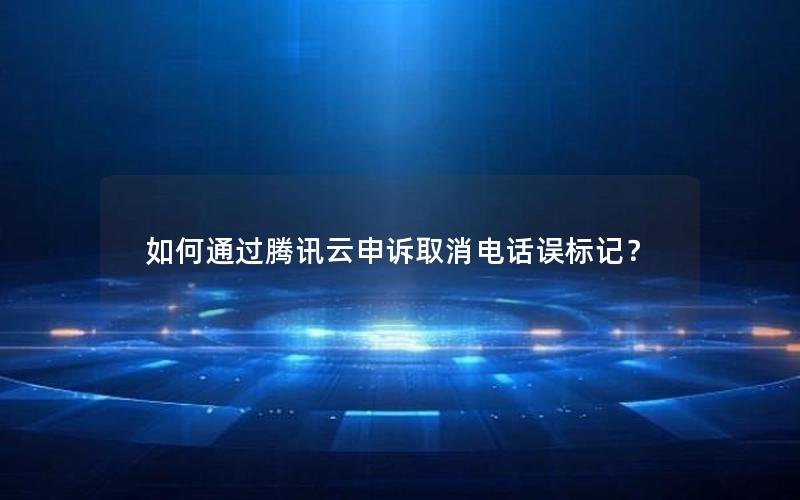 如何通过腾讯云申诉取消电话误标记？